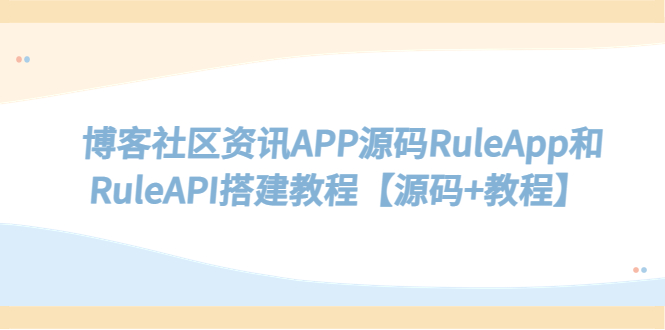 博客社区资讯APP源码RuleApp和RuleAPI搭建教程【源码+教程】